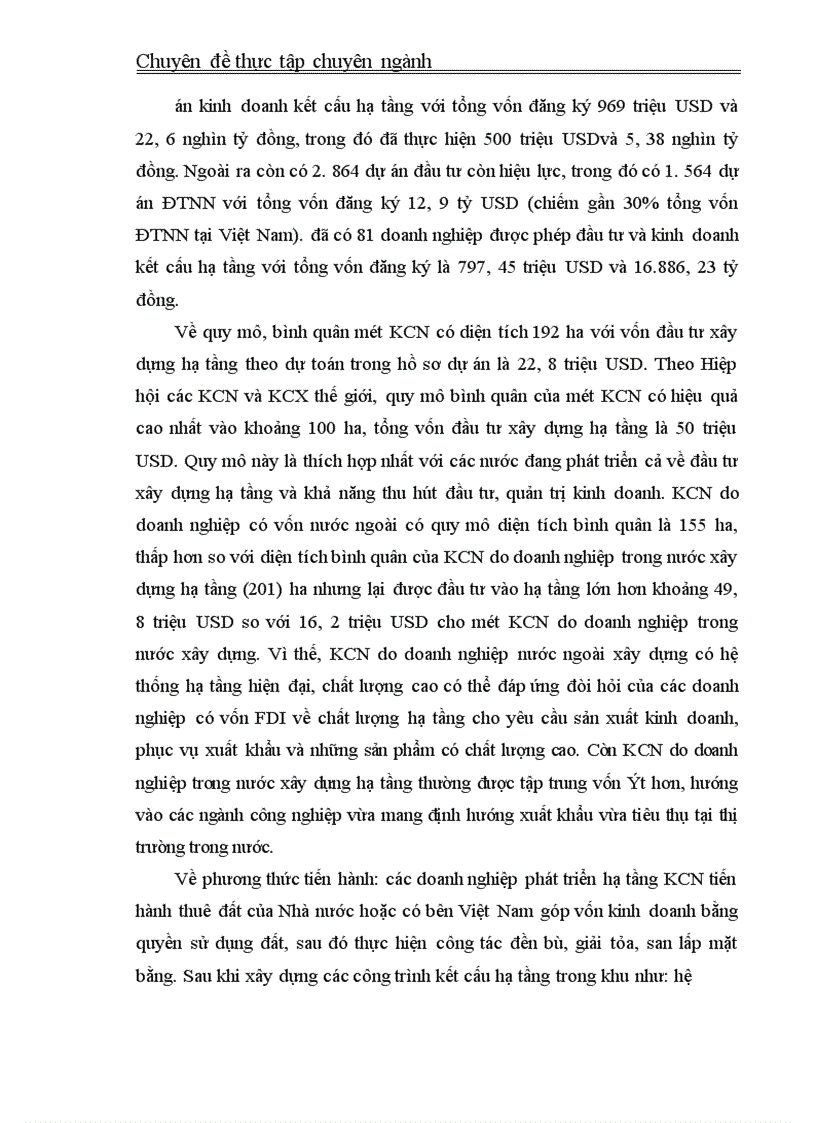 Chuyên đề thực tập chuyên ngành

án kinh doanh kết cấu hạ tầng với tổng vốn đăng ký 969 triệu USD và 22, 6 nghìn tỷ đồng, trong đó đã thực hiện 500 triệu USDvà 5, 38 nghìn tỷ đồng. Ngoài ra còn có 2. 864 dự án đầu tư còn hiệu lực, trong đó có 1. 564 dự án ĐTNN với tổng vốn đăng ký 12, 9 tỷ USD (chiếm gần 30% tổng vốn ĐTNN tại Việt Nam). đã có 81 doanh nghiệp được phép đầu tư và kinh doanh kết cấu hạ tầng với tổng vốn đăng ký là 797, 45 triệu USD và 16.886, 23 tỷ đồng.

Về quy mô, bình quân mét KCN có diện tích 192 ha với vốn đầu tư xây dựng hạ tầng theo dự toán trong hồ sơ dự án là 22, 8 triệu USD. Theo Hiệp hội các KCN và KCX thế giới, quy mô bình quân của mét KCN có hiệu quả cao nhất vào khoảng 100 ha, tổng vốn đầu tư xây dựng hạ tầng là 50 triệu USD. Quy mô này là thích hợp nhất với các nước đang phát triển cả về đầu tư xây dựng hạ tầng và khả năng thu hút đầu tư, quản trị kinh doanh. KCN do doanh nghiệp có vốn nước ngoài có quy mô diện tích bình quân là 155 ha, thấp hơn so với diện tích bình quân của KCN do doanh nghiệp trong nước xây dựng hạ tầng (201) ha nhưng lại được đầu tư vào hạ tầng lớn hơn khoảng 49, 8 triệu USD so với 16, 2 triệu USD cho mét KCN do doanh nghiệp trong nước xây dựng. Vì thế, KCN do doanh nghiệp nước ngoài xây dựng có hệ thống hạ tầng hiện đại, chất lượng cao có thể đáp ứng đòi hỏi của các doanh nghiệp có vốn FDI về chất lượng hạ tầng cho yêu cầu sản xuất kinh doanh, phục vụ xuất khẩu và những sản phẩm có chất lượng cao. Còn KCN do doanh nghiệp trong nước xây dựng hạ tầng thường được tập trung vốn Ýt hơn, hướng vào các ngành công nghiệp vừa mang định hướng xuất khẩu vừa tiêu thụ tại thị trường trong nước.

Về phương thức tiến hành: các doanh nghiệp phát triển hạ tầng KCN tiến hành thuê đất của Nhà nước hoặc có bên Việt Nam góp vốn kinh doanh bằng quyền sử dụng đất, sau đó thực hiện công tác đền bù, giải tỏa, san lấp mặt bằng. Sau khi xây dựng các công trình kết cấu hạ tầng trong khu như: hệ